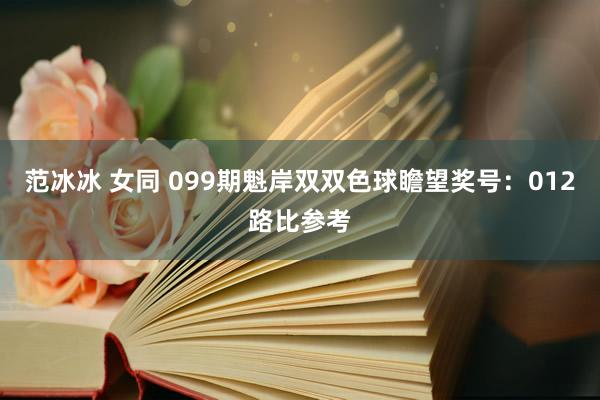 范冰冰 女同 099期魁岸双双色球瞻望奖号：012路比参考